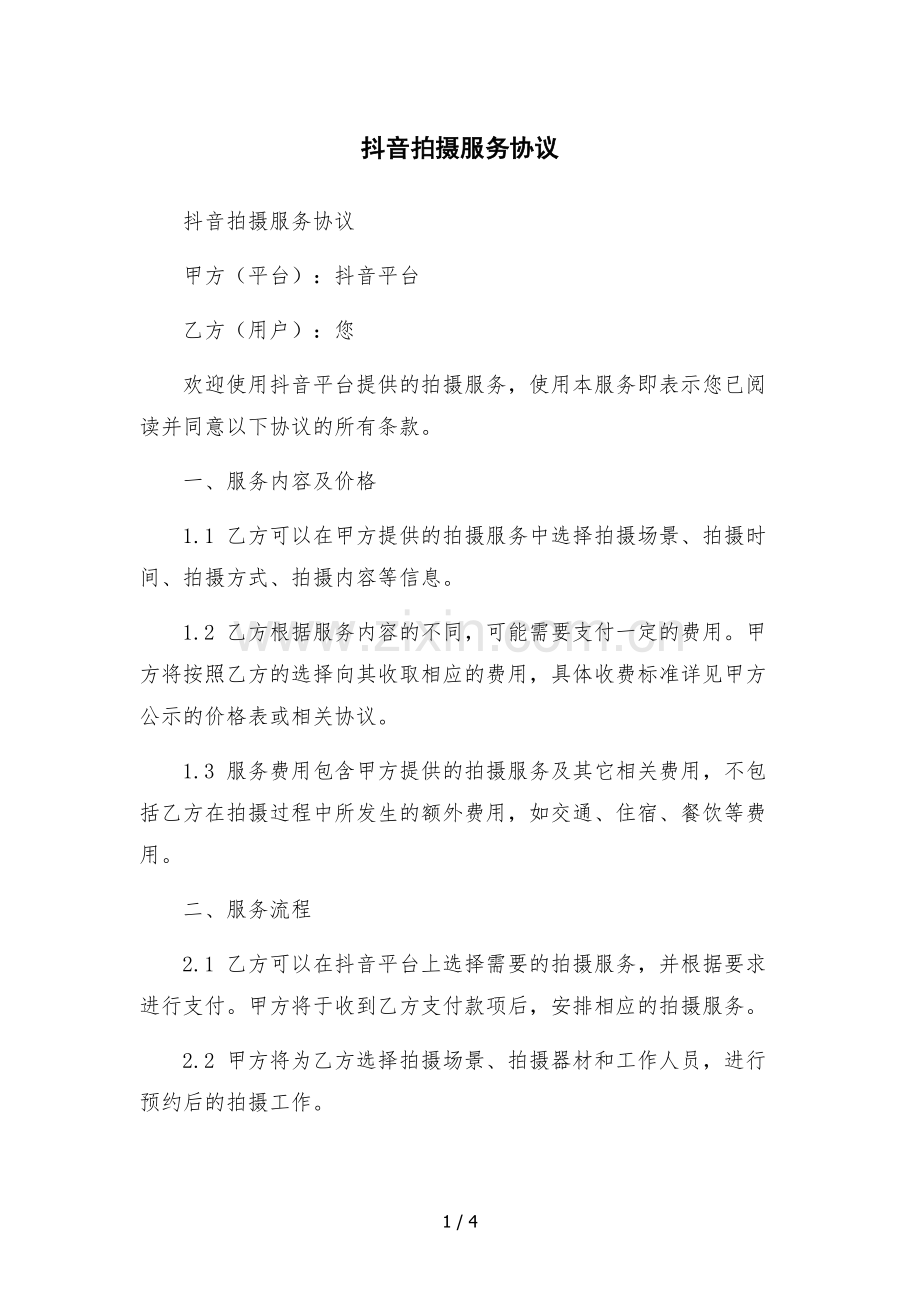 抖音拍摄服务协议

抖音拍摄服务协议

甲方（平台）：抖音平台

乙方（用户）：您

欢迎使用抖音平台提供的拍摄服务，使用本服务即表示您已阅读并同意以下协议的所有条款。

一、服务内容及价格

1.1 乙方可以在甲方提供的拍摄服务中选择拍摄场景、拍摄时间、拍摄方式、拍摄内容等信息。

1.2 乙方根据服务内容的不同，可能需要支付一定的费用。甲方将按照乙方的选择向其收取相应的费用，具体收费标准详见甲方公示的价格表或相关协议。

1.3 服务费用包含甲方提供的拍摄服务及其它相关费用，不包括乙方在拍摄过程中所发生的额外费用，如交通、住宿、餐饮等费用。

二、服务流程

2.1 乙方可以在抖音平台上选择需要的拍摄服务，并根据要求进行支付。甲方将于收到乙方支付款项后，安排相应的拍摄服务。

2.2 甲方将为乙方选择拍摄场景、拍摄器材和工作人员，进行预约后的拍摄工作。

www.zixin.com.cn

1 / 4